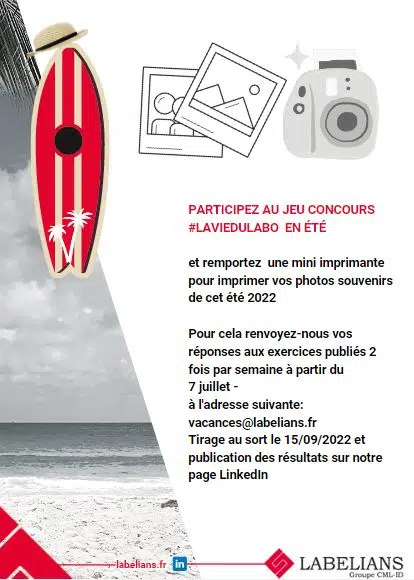 PARTICIPEZ AU JEU CONCOURS #LAVIEDULABO EN ÉTÉ

et remportez une mini imprimante pour imprimer vos photos souvenirs de cet été 2022

Pour cela renvoyez-nous vos réponses aux exercices publiés 2 fois par semaine à partir du 7 juillet - à l'adresse suivante: vacances@labelians.fr
Tirage au sort le 15/09/2022 et publication des résultats sur notre page LinkedIn

labelians.fr in

LABELIANS
Groupe CML-ID